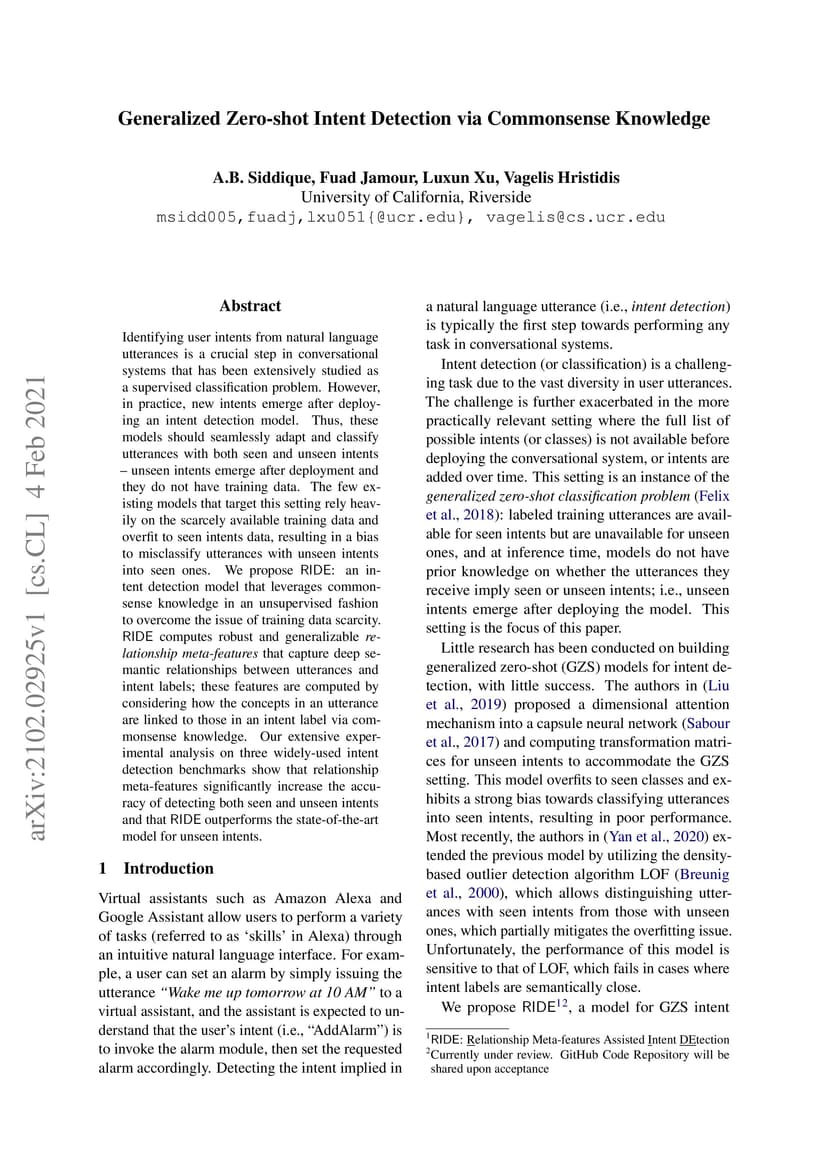 Generalized Zero-shot Intent Detection via Commonsense Knowledge

A.B. Siddique, Fuad Jamour, Luxun Xu, Vagelis Hristidis
University of California, Riverside
msidd005,fuadj,lxu051{@ucr.edu}, vagelis@cs.ucr.edu

arXiv:2102.02925v1 [cs.CL] 4 Feb 2021

Abstract

Identifying user intents from natural language utterances is a crucial step in conversational systems that has been extensively studied as a supervised classification problem. However, in practice, new intents emerge after deploying an intent detection model. Thus, these models should seamlessly adapt and classify utterances with both seen and unseen intents – unseen intents emerge after deployment and they do not have training data. The few existing models that target this setting rely heavily on the scarcely available training data and overfit to seen intents data, resulting in a bias to misclassify utterances with unseen intents into seen ones. We propose RIDE: an intent detection model that leverages commonsense knowledge in an unsupervised fashion to overcome the issue of training data scarcity. RIDE computes robust and generalizable relationship meta-features that capture deep semantic relationships between utterances and intent labels; these features are computed by considering how the concepts in an utterance are linked to those in an intent label via commonsense knowledge. Our extensive experimental analysis on three widely-used intent detection benchmarks show that relationship meta-features significantly increase the accuracy of detecting both seen and unseen intents and that RIDE outperforms the state-of-the-art model for unseen intents.

1 Introduction

Virtual assistants such as Amazon Alexa and Google Assistant allow users to perform a variety of tasks (referred to as ‘skills’ in Alexa) through an intuitive natural language interface. For example, a user can set an alarm by simply issuing the utterance “Wake me up tomorrow at 10 AM” to a virtual assistant, and the assistant is expected to understand that the user’s intent (i.e., “AddAlarm”) is to invoke the alarm module, then set the requested alarm accordingly. Detecting the intent implied in a natural language utterance (i.e., intent detection) is typically the first step towards performing any task in conversational systems.

Intent detection (or classification) is a challenging task due to the vast diversity in user utterances. The challenge is further exacerbated in the more practically relevant setting where the full list of possible intents (or classes) is not available before deploying the conversational system, or intents are added over time. This setting is an instance of the generalized zero-shot classification problem (Felix et al., 2018): labeled training utterances are available for seen intents but are unavailable for unseen ones, and at inference time, models do not have prior knowledge on whether the utterances they receive imply seen or unseen intents; i.e., unseen intents emerge after deploying the model. This setting is the focus of this paper.

Little research has been conducted on building generalized zero-shot (GZS) models for intent detection, with little success. The authors in (Liu et al., 2019) proposed a dimensional attention mechanism into a capsule neural network (Sabour et al., 2017) and computing transformation matrices for unseen intents to accommodate the GZS setting. This model overfits to seen classes and exhibits a strong bias towards classifying utterances into seen intents, resulting in poor performance. Most recently, the authors in (Yan et al., 2020) extended the previous model by utilizing the density-based outlier detection algorithm LOF (Breunig et al., 2000), which allows distinguishing utterances with seen intents from those with unseen ones, which partially mitigates the overfitting issue. Unfortunately, the performance of this model is sensitive to that of LOF, which fails in cases where intent labels are semantically close.

We propose RIDE$^{12}$, a model for GZS intent

$^1$RIDE: Relationship Meta-features Assisted Intent DEtection
$^2$Currently under review. GitHub Code Repository will be shared upon acceptance